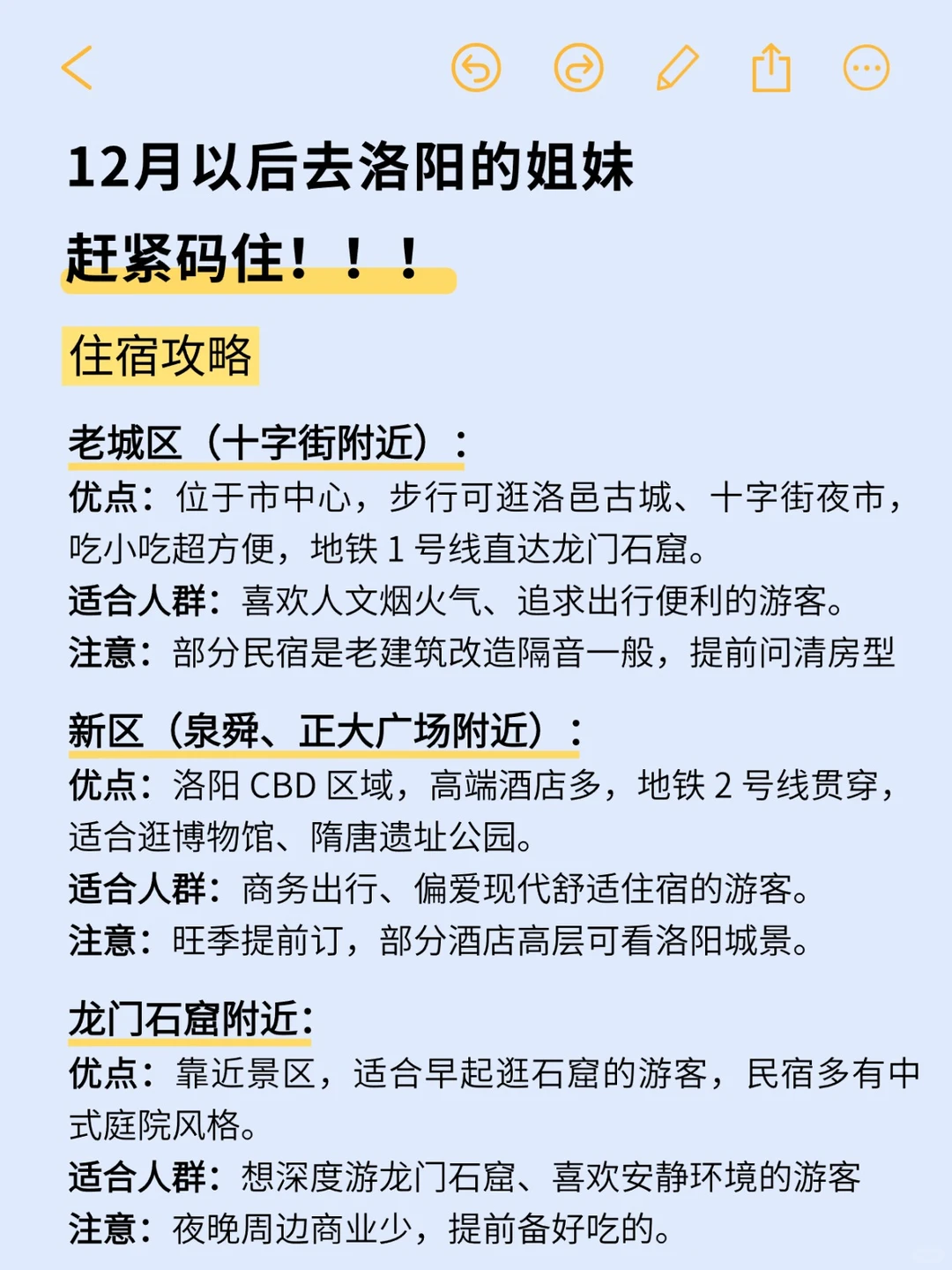 12月以后去洛阳的姐妹
赶紧码住！！！

住宿攻略

老城区（十字街附近）：
优点：位于市中心，步行可逛洛邑古城、十字街夜市，吃小吃超方便，地铁 1 号线直达龙门石窟。
适合人群：喜欢人文烟火气、追求出行便利的游客。
注意：部分民宿是老建筑改造隔音一般，提前问清房型

新区（泉舜、正大广场附近）：
优点：洛阳 CBD 区域，高端酒店多，地铁 2 号线贯穿，适合逛博物馆、隋唐遗址公园。
适合人群：商务出行、偏爱现代舒适住宿的游客。
注意：旺季提前订，部分酒店高层可看洛阳城景。

龙门石窟附近：
优点：靠近景区，适合早起逛石窟的游客，民宿多有中式庭院风格。
适合人群：想深度游龙门石窟、喜欢安静环境的游客
注意：夜晚周边商业少，提前备好吃的。